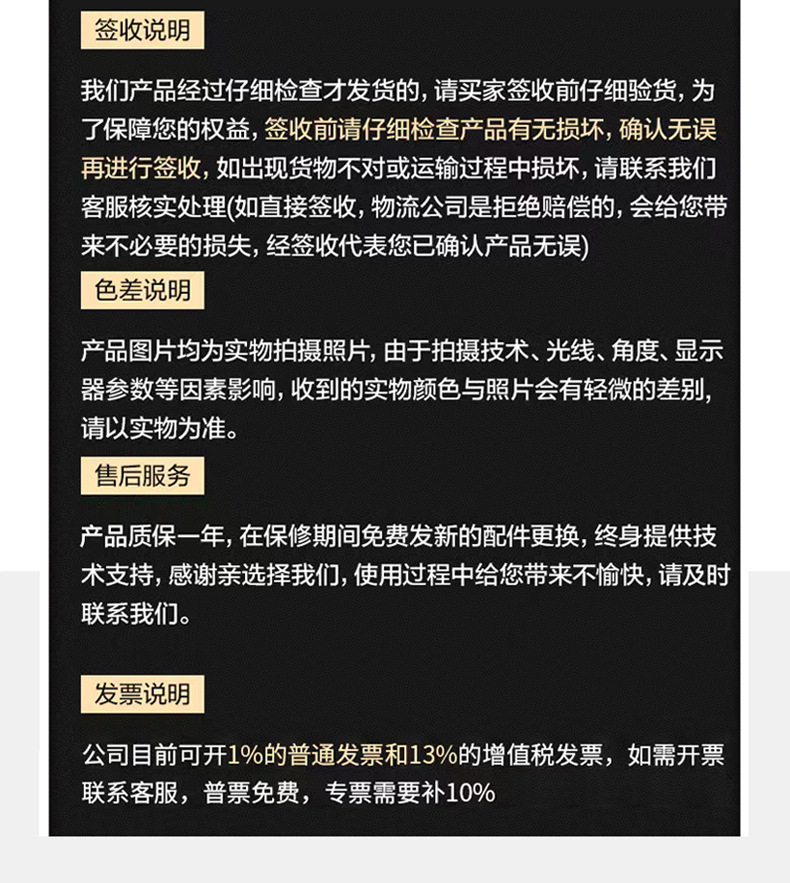 签收说明

我们产品经过仔细检查才发货的，请买家签收前仔细验货，为了保障您的权益，签收前请仔细检查产品有无损坏，确认无误再进行签收，如出现货物不对或运输过程中损坏，请联系我们客服核实处理(如直接签收，物流公司是拒绝赔偿的，会给您带来不必要的损失，经签收代表您已确认产品无误)

色差说明

产品图片均为实物拍摄照片，由于拍摄技术、光线、角度、显示器参数等因素影响，收到的实物颜色与照片会有轻微的差别，请以实物为准。

售后服务

产品质保一年，在保修期间免费发新的配件更换，终身提供技术支持，感谢亲选择我们，使用过程中给您带来不愉快，请及时联系我们。

发票说明

公司目前可开1%的普通发票和13%的增值税发票，如需开票联系客服，普票免费，专票需要补10%